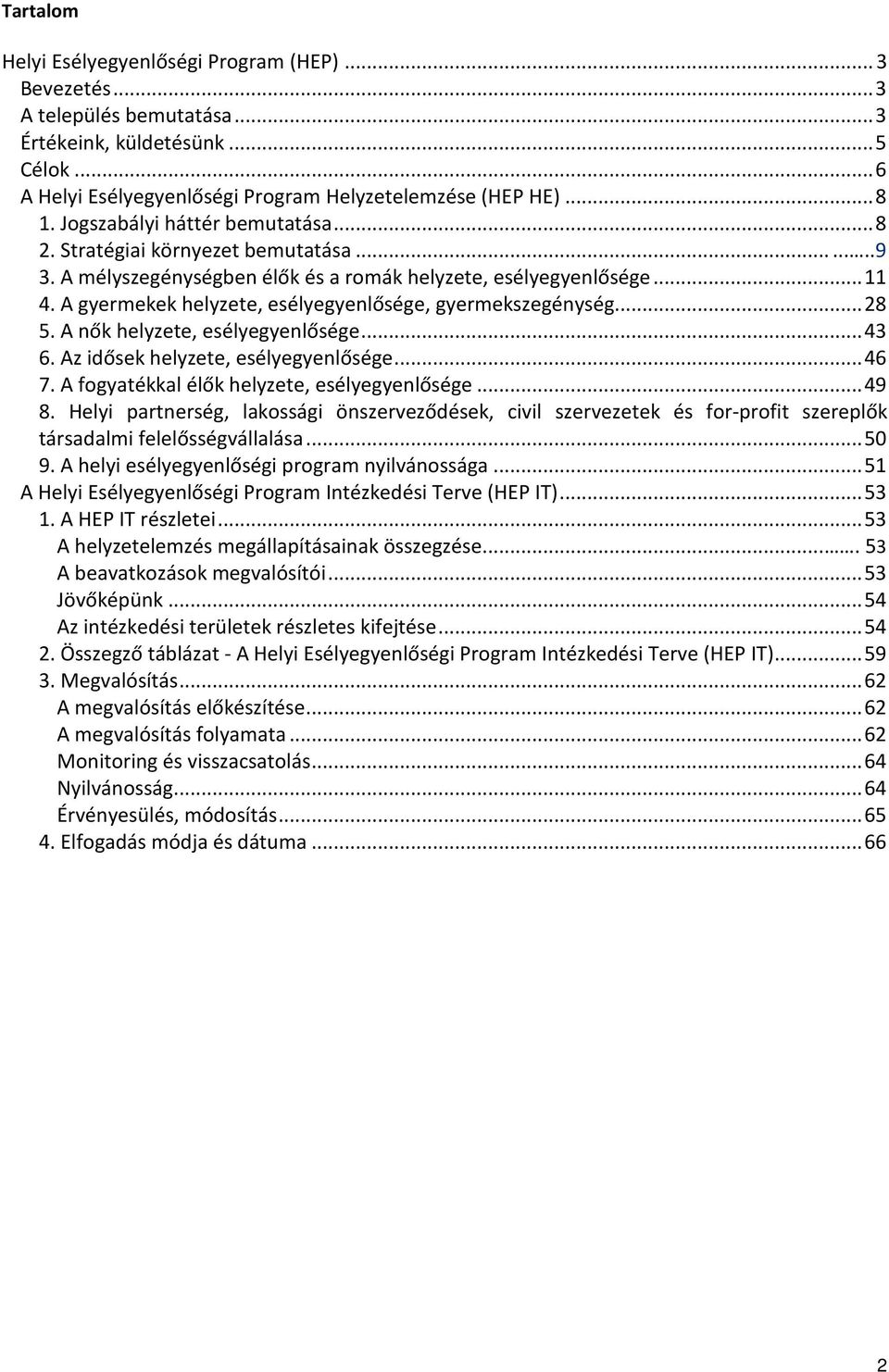 Tartalom

Helyi Esélyegyenlőségi Program (HEP) ... 3
Bevezetés ... 3
A település bemutatása ... 3
Értékeink, küldetésünk ... 5
Célok ... 6
A Helyi Esélyegyenlőségi Program Helyzetelemzése (HEP HE) ... 8
1. Jogszabályi háttér bemutatása ... 8
2. Stratégiai környezet bemutatása ... 9
3. A mélyszegénységben élők és a romák helyzete, esélyegyenlősége ... 11
4. A gyermekek helyzete, esélyegyenlősége, gyermekszegénység ... 28
5. A nők helyzete, esélyegyenlősége ... 43
6. Az idősek helyzete, esélyegyenlősége ... 46
7. A fogyatékkal élők helyzete, esélyegyenlősége ... 49
8. Helyi partnerség, lakossági önszerveződések, civil szervezetek és for-profit szereplők társadalmi felelősségvállalása ... 50
9. A helyi esélyegyenlőségi program nyilvánossága ... 51
A Helyi Esélyegyenlőségi Program Intézkedési Terve (HEP IT) ... 53
1. A HEP IT részletei ... 53
A helyzetelemzés megállapításainak összegzése ... 53
A beavatkozások megvalósítói ... 53
Jövőképünk ... 54
Az intézkedési területek részletes kifejtése ... 54
2. Összegző táblázat - A Helyi Esélyegyenlőségi Program Intézkedési Terve (HEP IT) ... 59
3. Megvalósítás ... 62
A megvalósítás előkészítése ... 62
A megvalósítás folyamata ... 62
Monitoring és visszacsatolás ... 64
Nyilvánosság ... 64
Érvényesülés, módosítás ... 65
4. Elfogadás módja és dátuma ... 66

2